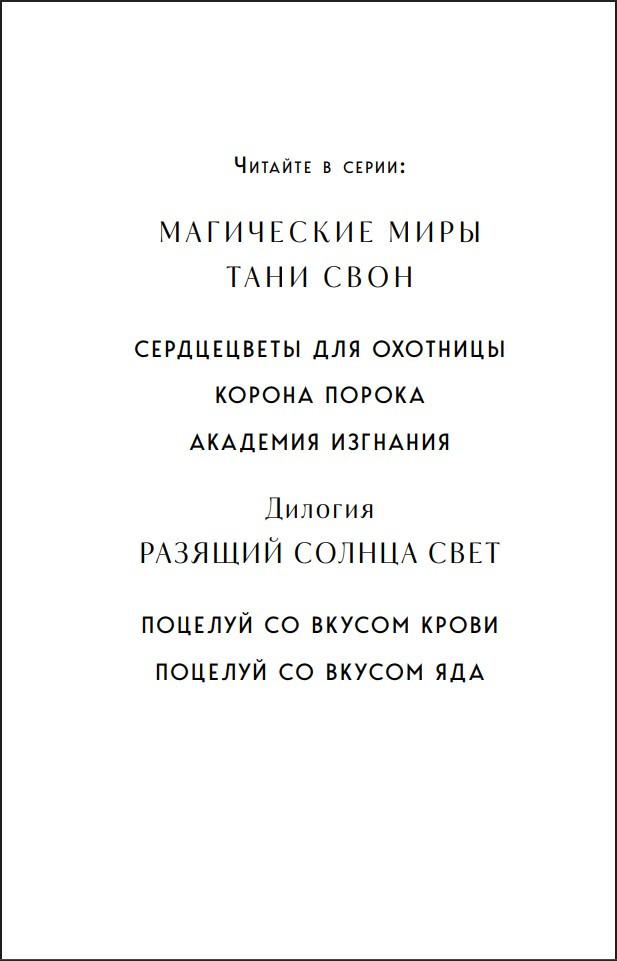 Читайте в серии:

МАГИЧЕСКИЕ МИРЫ
ТАНИ СВОН

СЕРДЦЕЦВЕТЫ ДЛЯ ОХОТНИЦЫ

КОРОНА ПОРОКА

АКАДЕМИЯ ИЗГНАНИЯ

Дилогия
РАЗЯЩИЙ СОЛНЦА СВЕТ

ПОЦЕЛУЙ СО ВКУСОМ КРОВИ

ПОЦЕЛУЙ СО ВКУСОМ ЯДА